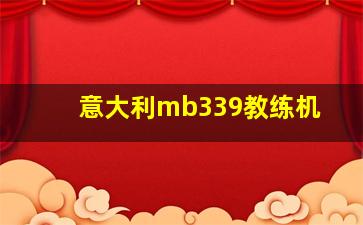 意大利mb339教练机